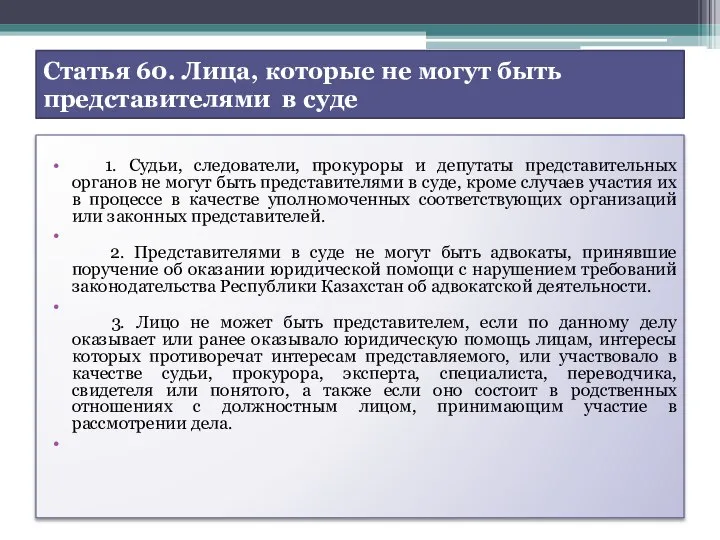 Статья 60. Лица, которые не могут быть представителями в суде

• 1. Судьи, следователи, прокуроры и депутаты представительных органов не могут быть представителями в суде, кроме случаев участия их в процессе в качестве уполномоченных соответствующих организаций или законных представителей.

• 2. Представителями в суде не могут быть адвокаты, принявшие поручение об оказании юридической помощи с нарушением требований законодательства Республики Казахстан об адвокатской деятельности.

• 3. Лицо не может быть представителем, если по данному делу оказывает или ранее оказывало юридическую помощь лицам, интересы которых противоречат интересам представляемого, или участвовало в качестве судьи, прокурора, эксперта, специалиста, переводчика, свидетеля или понятого, а также если оно состоит в родственных отношениях с должностным лицом, принимающим участие в рассмотрении дела.

•